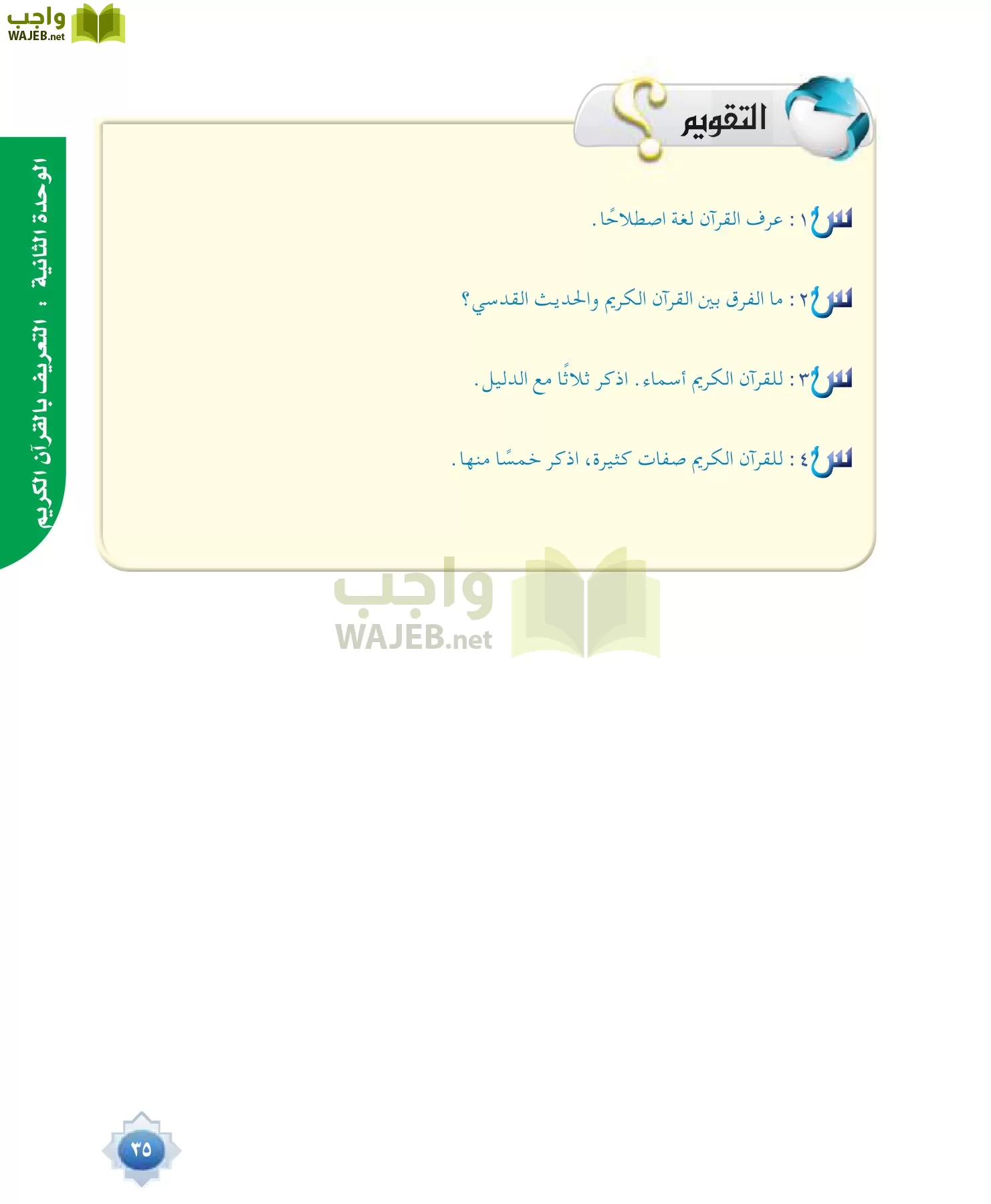 واجب
WAJEB.net

الوحدة الثانية : التعريف بالقرآن الكريم

التقويم

س١ : عرف القرآن لغة اصطلاحًا .

س٢ : ما الفرق بين القرآن الكريم والحديث القدسي؟

س٣ : للقرآن الكريم أسماء . اذكر ثلاثًا مع الدليل .

س٤ : للقرآن الكريم صفات كثيرة، اذكر خمسًا منها .

واجب
WAJEB.net

٣٥